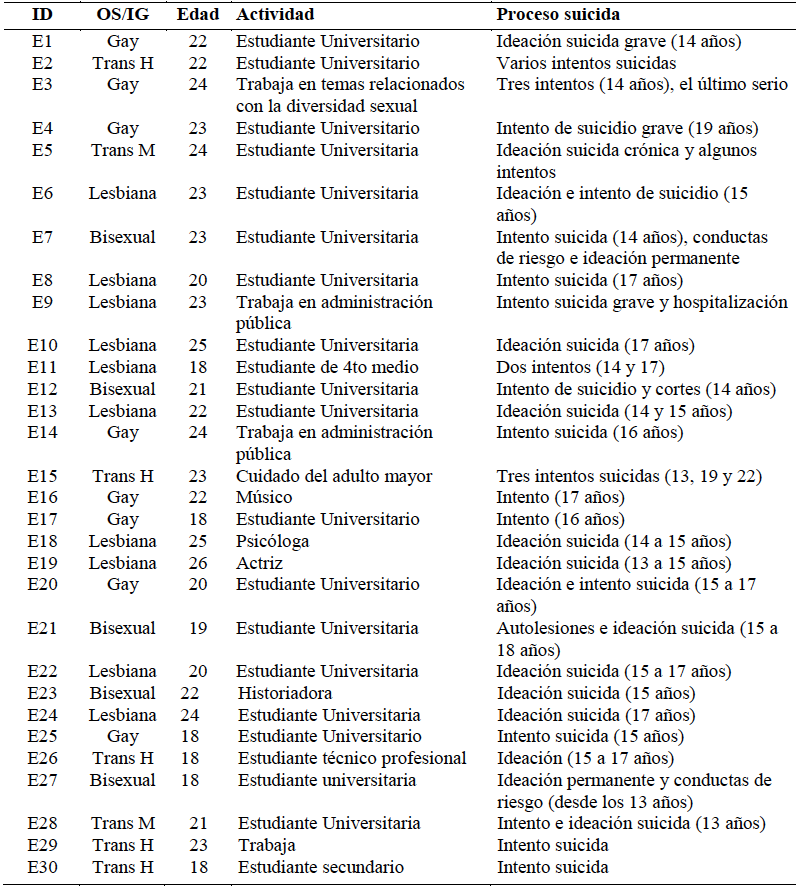 | ID | OS/IG | Edad | Actividad | Proceso suicida |
|---|---|---|---|---|
| E1 | Gay | 22 | Estudiante Universitario | Ideación suicida grave (14 años) |
| E2 | Trans H | 22 | Estudiante Universitario | Varios intentos suicidas |
| E3 | Gay | 24 | Trabaja en temas relacionados con la diversidad sexual | Tres intentos (14 años), el último serio |
| E4 | Gay | 23 | Estudiante Universitario | Intento de suicidio grave (19 años) |
| E5 | Trans M | 24 | Estudiante Universitaria | Ideación suicida crónica y algunos intentos |
| E6 | Lesbiana | 23 | Estudiante Universitaria | Ideación e intento de suicidio (15 años) |
| E7 | Bisexual | 23 | Estudiante Universitaria | Intento suicida (14 años), conductas de riesgo e ideación permanente |
| E8 | Lesbiana | 20 | Estudiante Universitaria | Intento suicida (17 años) |
| E9 | Lesbiana | 23 | Trabaja en administración pública | Intento suicida grave y hospitalización |
| E10 | Lesbiana | 25 | Estudiante Universitaria | Ideación suicida (17 años) |
| E11 | Lesbiana | 18 | Estudiante de 4to medio | Dos intentos (14 y 17) |
| E12 | Bisexual | 21 | Estudiante Universitaria | Intento de suicidio y cortes (14 años) |
| E13 | Lesbiana | 22 | Estudiante Universitaria | Ideación suicida (14 y 15 años) |
| E14 | Gay | 24 | Trabaja en administración pública | Intento suicida (16 años) |
| E15 | Trans H | 23 | Cuidado del adulto mayor | Tres intentos suicidas (13, 19 y 22) |
| E16 | Gay | 22 | Músico | Intento (17 años) |
| E17 | Gay | 18 | Estudiante Universitario | Intento (16 años) |
| E18 | Lesbiana | 25 | Psicóloga | Ideación suicida (14 a 15 años) |
| E19 | Lesbiana | 26 | Actriz | Ideación suicida (13 a 15 años) |
| E20 | Gay | 20 | Estudiante Universitario | Ideación e intento suicida (15 a 17 años) |
| E21 | Bisexual | 19 | Estudiante Universitaria | Autolesiones e ideación suicida (15 a 18 años) |
| E22 | Lesbiana | 20 | Estudiante Universitaria | Ideación suicida (15 a 17 años) |
| E23 | Bisexual | 22 | Historiadora | Ideación suicida (15 años) |
| E24 | Lesbiana | 24 | Estudiante Universitaria | Ideación suicida (17 años) |
| E25 | Gay | 18 | Estudiante Universitario | Intento suicida (15 años) |
| E26 | Trans H | 18 | Estudiante técnico profesional | Ideación (15 a 17 años) |
| E27 | Bisexual | 18 | Estudiante universitaria | Ideación permanente y conductas de riesgo (desde los 13 años) |
| E28 | Trans M | 21 | Estudiante Universitaria | Intento e ideación suicida (13 años) |
| E29 | Trans H | 23 | Trabaja | Intento suicida |
| E30 | Trans H | 18 | Estudiante secundario | Intento suicida |